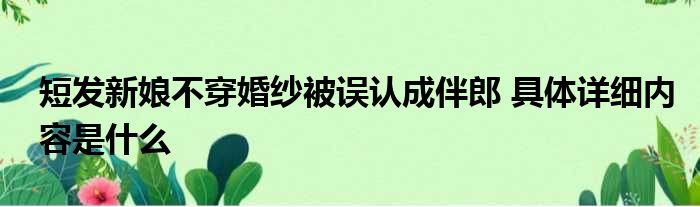 短发新娘不穿婚纱被误认成伴郎 具体详细内容是什么